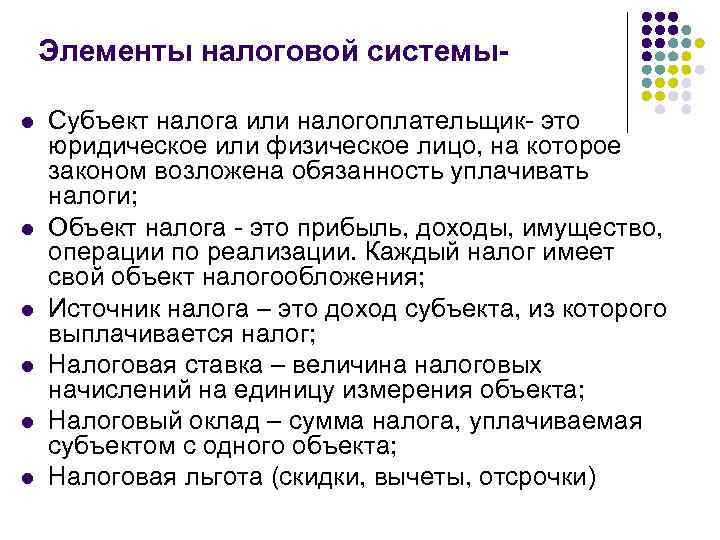 Элементы налоговой системы-

- Субъект налога или налогоплательщик- это юридическое или физическое лицо, на которое законом возложена обязанность уплачивать налоги;
- Объект налога - это прибыль, доходы, имущество, операции по реализации. Каждый налог имеет свой объект налогообложения;
- Источник налога – это доход субъекта, из которого выплачивается налог;
- Налоговая ставка – величина налоговых начислений на единицу измерения объекта;
- Налоговый оклад – сумма налога, уплачиваемая субъектом с одного объекта;
- Налоговая льгота (скидки, вычеты, отсрочки)